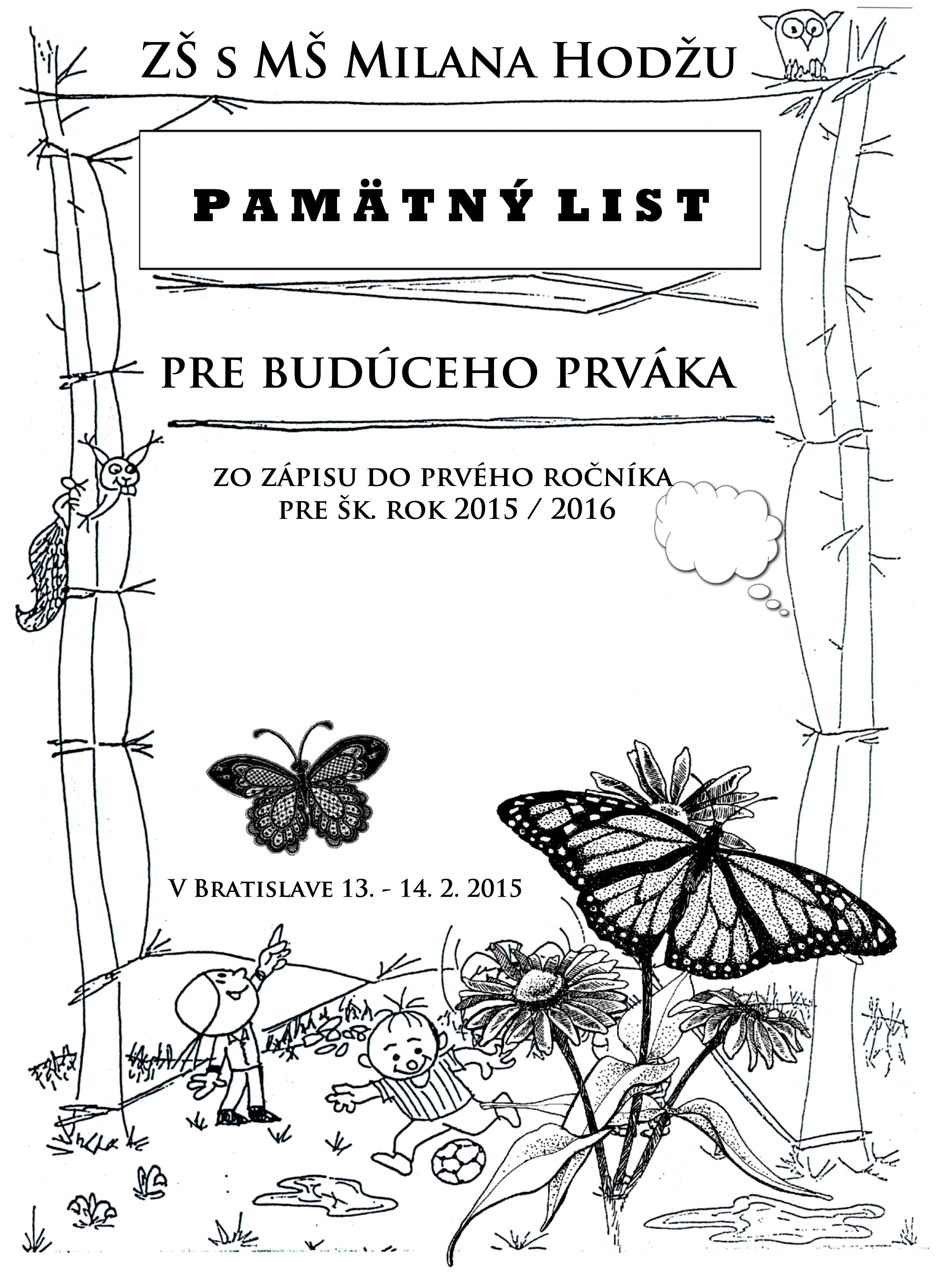 ZŠ s MŠ Milana Hodžu

PAMÄTNÝ LIST

PRE BUDÚCEHO PRVÁKA

ZO ZÁPISU DO PRVÉHO ROČNÍKA
PRE ŠK. ROK 2015 / 2016

V Bratislave 13. - 14. 2. 2015